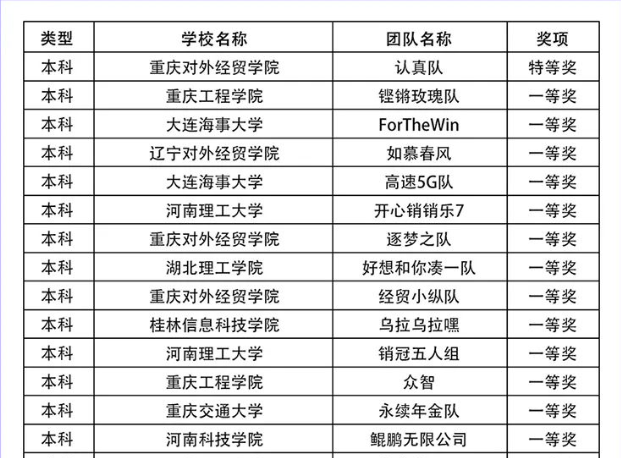 | 类型 | 学校名称 | 团队名称 | 奖项 |
|---|---|---|---|
| 本科 | 重庆对外经贸学院 | 认真队 | 特等奖 |
| 本科 | 重庆工程学院 | 铿锵玫瑰队 | 一等奖 |
| 本科 | 大连海事大学 | ForTheWin | 一等奖 |
| 本科 | 辽宁对外经贸学院 | 如慕春风 | 一等奖 |
| 本科 | 大连海事大学 | 高速5G队 | 一等奖 |
| 本科 | 河南理工大学 | 开心销销乐7 | 一等奖 |
| 本科 | 重庆对外经贸学院 | 逐梦之队 | 一等奖 |
| 本科 | 湖北理工学院 | 好想和你凑一队 | 一等奖 |
| 本科 | 重庆对外经贸学院 | 经贸小纵队 | 一等奖 |
| 本科 | 桂林信息科技学院 | 乌拉乌拉嘿 | 一等奖 |
| 本科 | 河南理工大学 | 销冠五人组 | 一等奖 |
| 本科 | 重庆工程学院 | 众智 | 一等奖 |
| 本科 | 重庆交通大学 | 永续年金队 | 一等奖 |
| 本科 | 河南科技学院 | 鲲鹏无限公司 | 一等奖 |